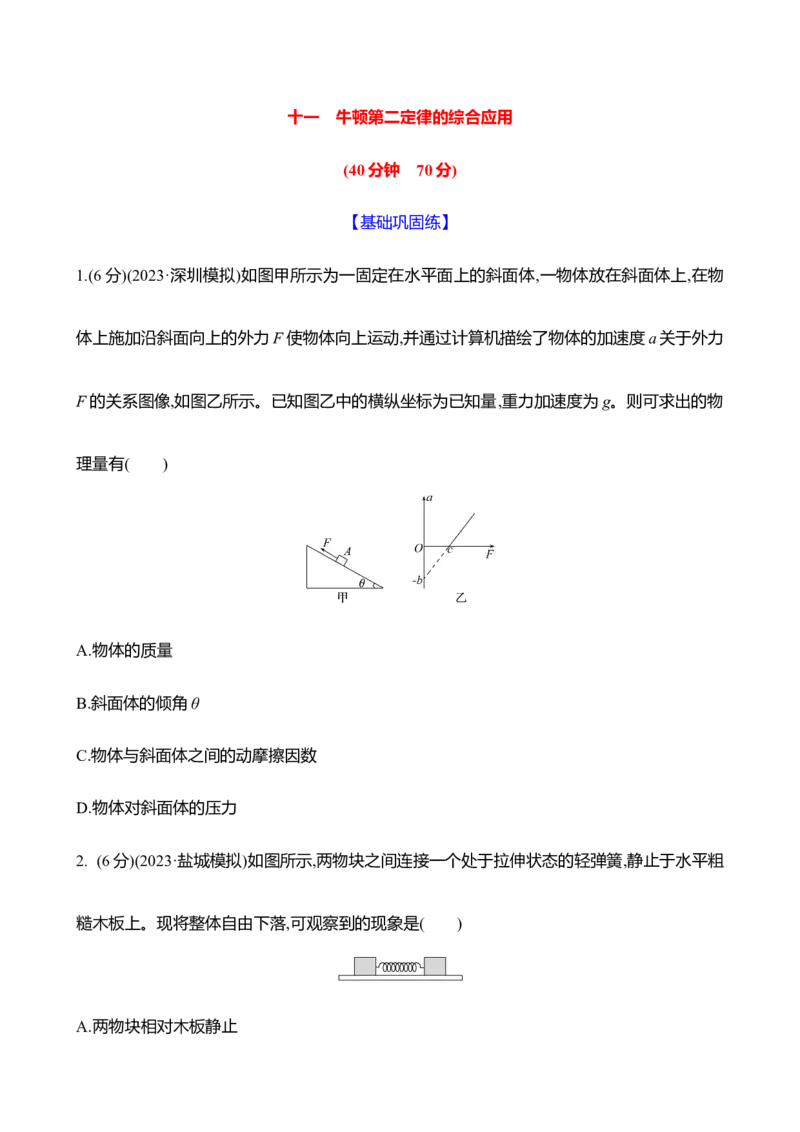 十一　牛顿第二定律的综合应用

(40 分钟　70 分)

【基础巩固练】

1.(6 分)(2023·深圳模拟)如图甲所示为一固定在水平面上的斜面体,一物体放在斜面体上,在物体上施加沿斜面向上的外力 $F$ 使物体向上运动,并通过计算机描绘了物体的加速度 $a$ 关于外力 $F$ 的关系图像,如图乙所示。已知图乙中的横纵坐标为已知量,重力加速度为 $g$。则可求出的物理量有(　　)

$F$ $A$ $\theta$ 甲 $a$ $O$ $c$ $F$ $-b$ 乙

A.物体的质量

B.斜面体的倾角 $\theta$

C.物体与斜面体之间的动摩擦因数

D.物体对斜面体的压力

2. (6 分)(2023·盐城模拟)如图所示,两物块之间连接一个处于拉伸状态的轻弹簧,静止于水平粗糙木板上。现将整体自由下落,可观察到的现象是(　　)

A.两物块相对木板静止